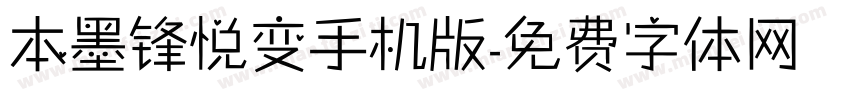 本墨锋悦变手机版-免费字体网